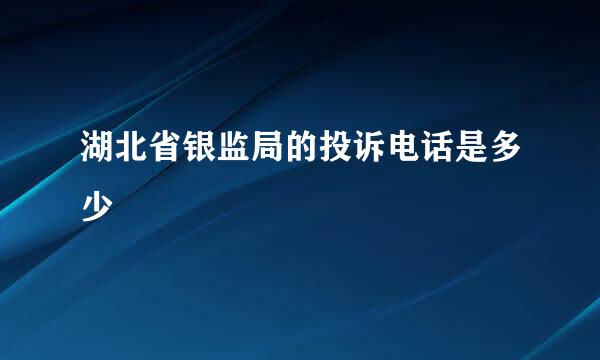 湖北省银监局的投诉电话是多少